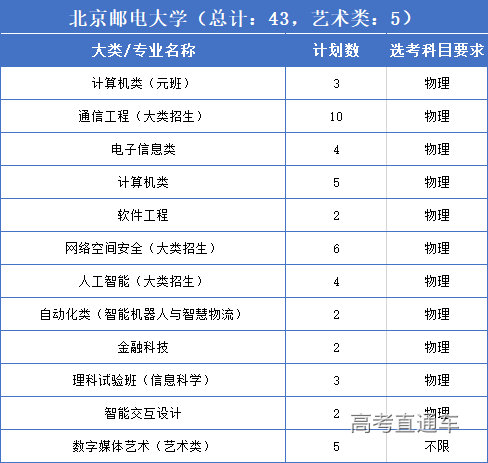 北京邮电大学（总计：43，艺术类：5）

| 大类/专业名称 | 计划数 | 选考科目要求 |
|---|---|---|
| 计算机类（元班） | 3 | 物理 |
| 通信工程（大类招生） | 10 | 物理 |
| 电子信息类 | 4 | 物理 |
| 计算机类 | 5 | 物理 |
| 软件工程 | 2 | 物理 |
| 网络空间安全（大类招生） | 6 | 物理 |
| 人工智能（大类招生） | 4 | 物理 |
| 自动化类（智能机器人与智慧物流） | 2 | 物理 |
| 金融科技 | 2 | 物理 |
| 理科试验班（信息科学） | 3 | 物理 |
| 智能交互设计 | 2 | 物理 |
| 数字媒体艺术（艺术类） | 5 | 不限 |

高考直通车